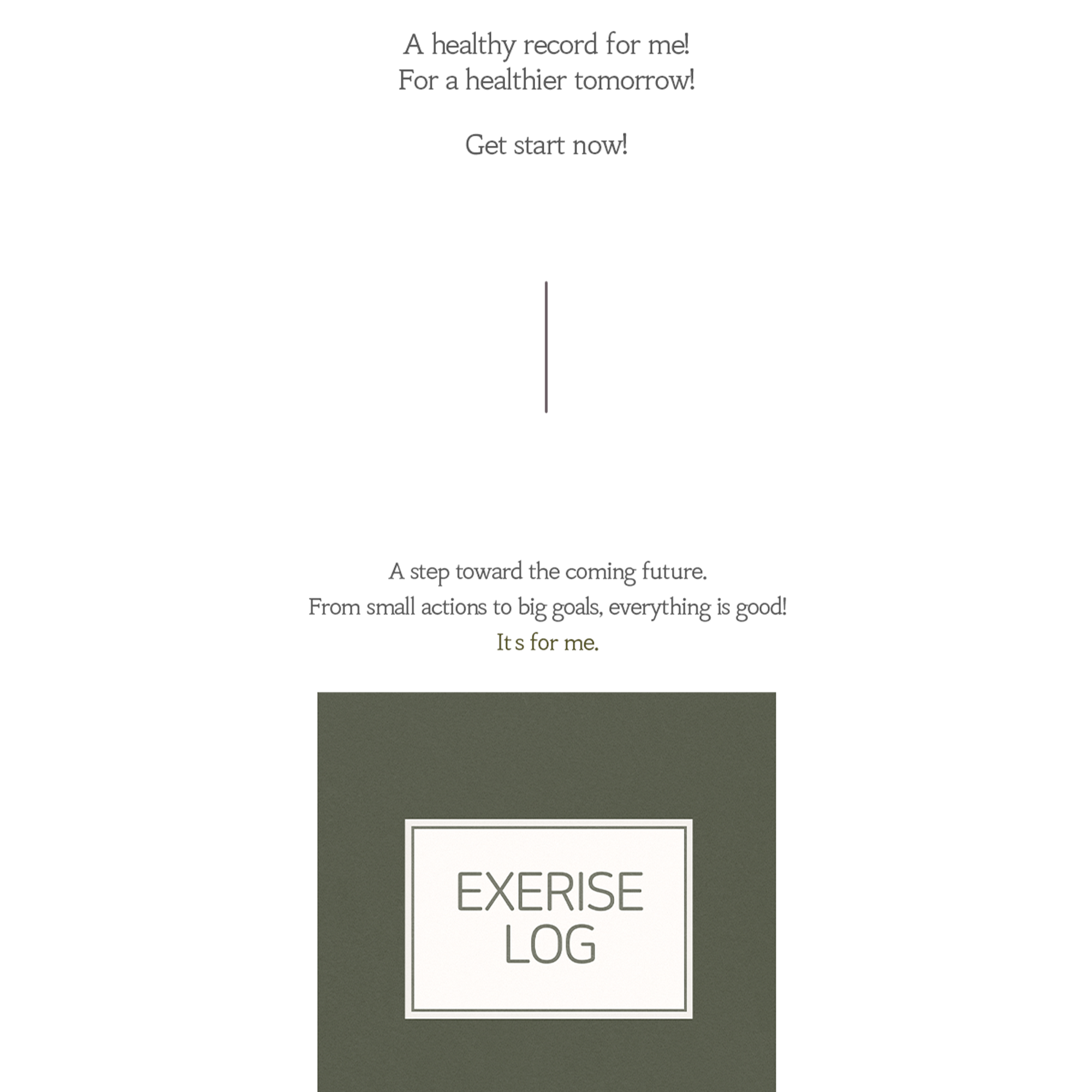 A healthy record for me!
For a healthier tomorrow!

Get start now!

A step toward the coming future.
From small actions to big goals, everything is good!
It s for me.

EXERISE
LOG